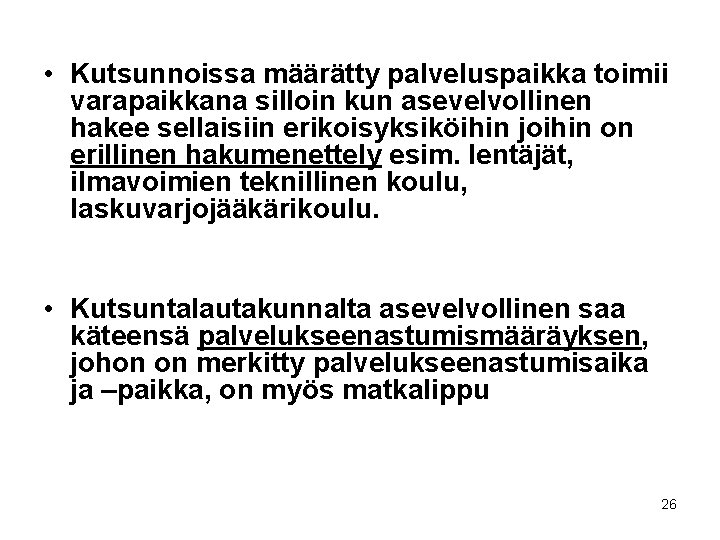 • Kutsunnoissa määrätty palveluspaikka toimii varapaikkana silloin kun asevelvollinen hakee sellaisiin erikoisyksiköihin joihin on erillinen hakumenettely esim. lentäjät, ilmavoimien teknillinen koulu, laskuvarjojääkärikoulu.

• Kutsuntalautakunnalta asevelvollinen saa käteensä palvelukseenastumismääräyksen, johon on merkitty palvelukseenastumisaika ja –paikka, on myös matkalippu

26